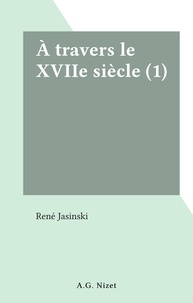 À travers le XVIIe siècle (1)

René Jasinski

A.G. Nizet